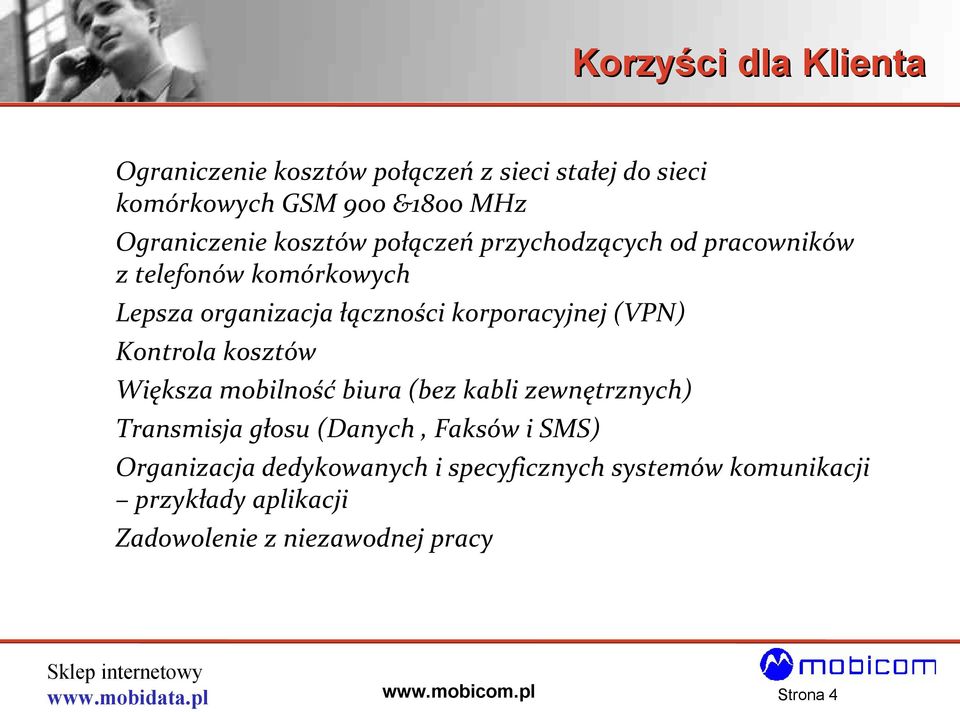 Korzyści dla Klienta

Ograniczenie kosztów połączeń z sieci stałej do sieci komórkowych GSM 900 &1800 MHz

Ograniczenie kosztów połączeń przychodzących od pracowników z telefonów komórkowych

Lepsza organizacja łączności korporacyjnej (VPN)

Kontrola kosztów

Większa mobilność biura (bez kabli zewnętrznych)

Transmisja głosu (Danych , Faksów i SMS)

Organizacja dedykowanych i specyficznych systemów komunikacji – przykłady aplikacji

Zadowolenie z niezawodnej pracy

Sklep internetowy
www.mobidata.pl

www.mobicom.pl

mobicom
Strona 4